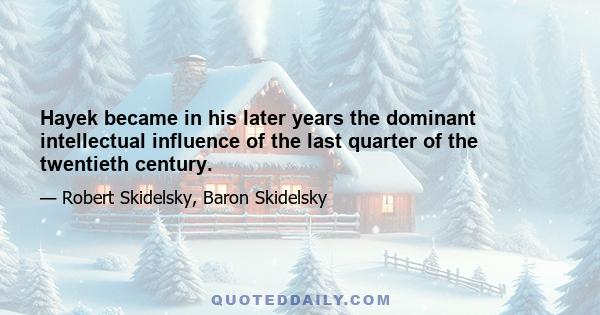 Hayek became in his later years the dominant intellectual influence of the last quarter of the twentieth century.

— Robert Skidelsky, Baron Skidelsky

QUOTEDDAILY.COM